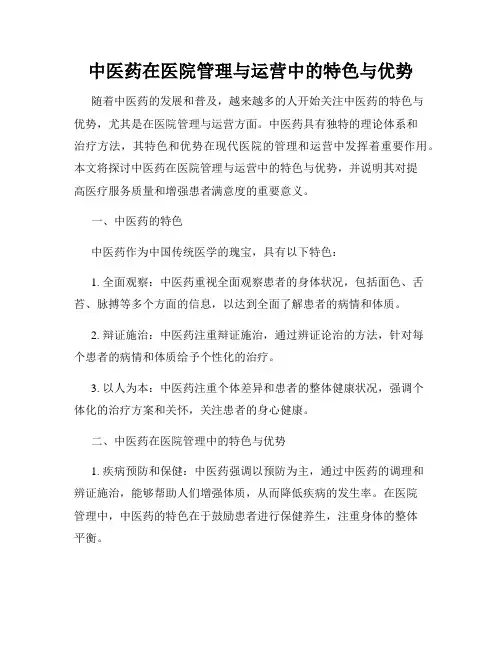 中医药在医院管理与运营中的特色与优势

随着中医药的发展和普及，越来越多的人开始关注中医药的特色与优势，尤其是在医院管理与运营方面。中医药具有独特的理论体系和治疗方法，其特色和优势在现代医院的管理和运营中发挥着重要作用。本文将探讨中医药在医院管理与运营中的特色与优势，并说明其对提高医疗服务质量和增强患者满意度的重要意义。

一、中医药的特色

中医药作为中国传统医学的瑰宝，具有以下特色：

1. 全面观察：中医药重视全面观察患者的身体状况，包括面色、舌苔、脉搏等多个方面的信息，以达到全面了解患者的病情和体质。

2. 辩证施治：中医药注重辩证施治，通过辨证论治的方法，针对每个患者的病情和体质给予个性化的治疗。

3. 以人为本：中医药注重个体差异和患者的整体健康状况，强调个体化的治疗方案和关怀，关注患者的身心健康。

二、中医药在医院管理中的特色与优势

1. 疾病预防和保健：中医药强调以预防为主，通过中医药的调理和辨证施治，能够帮助人们增强体质，从而降低疾病的发生率。在医院管理中，中医药的特色在于鼓励患者进行保健养生，注重身体的整体平衡。